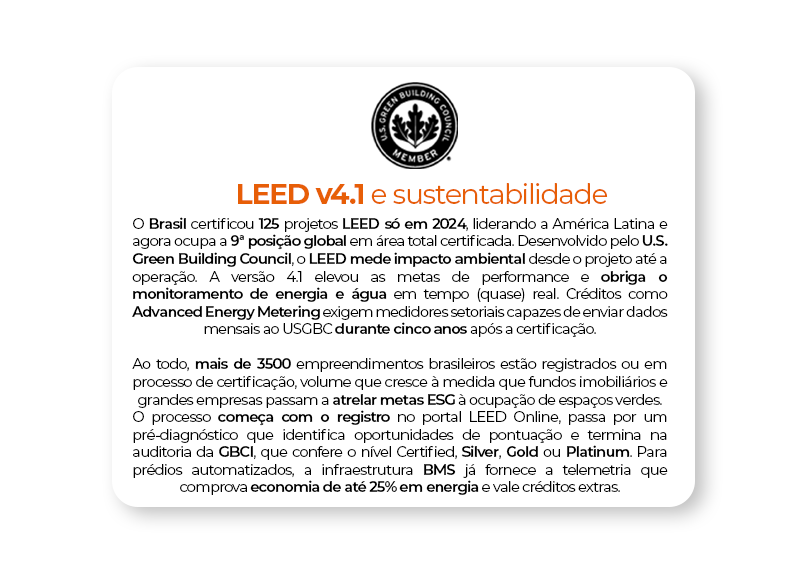 U.S. GREEN BUILDING COUNCIL
MEMBER

LEED v4.1 e sustentabilidade

O Brasil certificou 125 projetos LEED só em 2024, liderando a América Latina e agora ocupa a 9ª posição global em área total certificada. Desenvolvido pelo U.S. Green Building Council, o LEED mede impacto ambiental desde o projeto até a operação. A versão 4.1 elevou as metas de performance e obriga o monitoramento de energia e água em tempo (quase) real. Créditos como Advanced Energy Metering exigem medidores setoriais capazes de enviar dados mensais ao USGBC durante cinco anos após a certificação.

Ao todo, mais de 3500 empreendimentos brasileiros estão registrados ou em processo de certificação, volume que cresce à medida que fundos imobiliários e grandes empresas passam a atrelar metas ESG à ocupação de espaços verdes. O processo começa com o registro no portal LEED Online, passa por um pré-diagnóstico que identifica oportunidades de pontuação e termina na auditoria da GBCI, que confere o nível Certified, Silver, Gold ou Platinum. Para prédios automatizados, a infraestrutura BMS já fornece a telemetria que comprova economia de até 25% em energia e vale créditos extras.